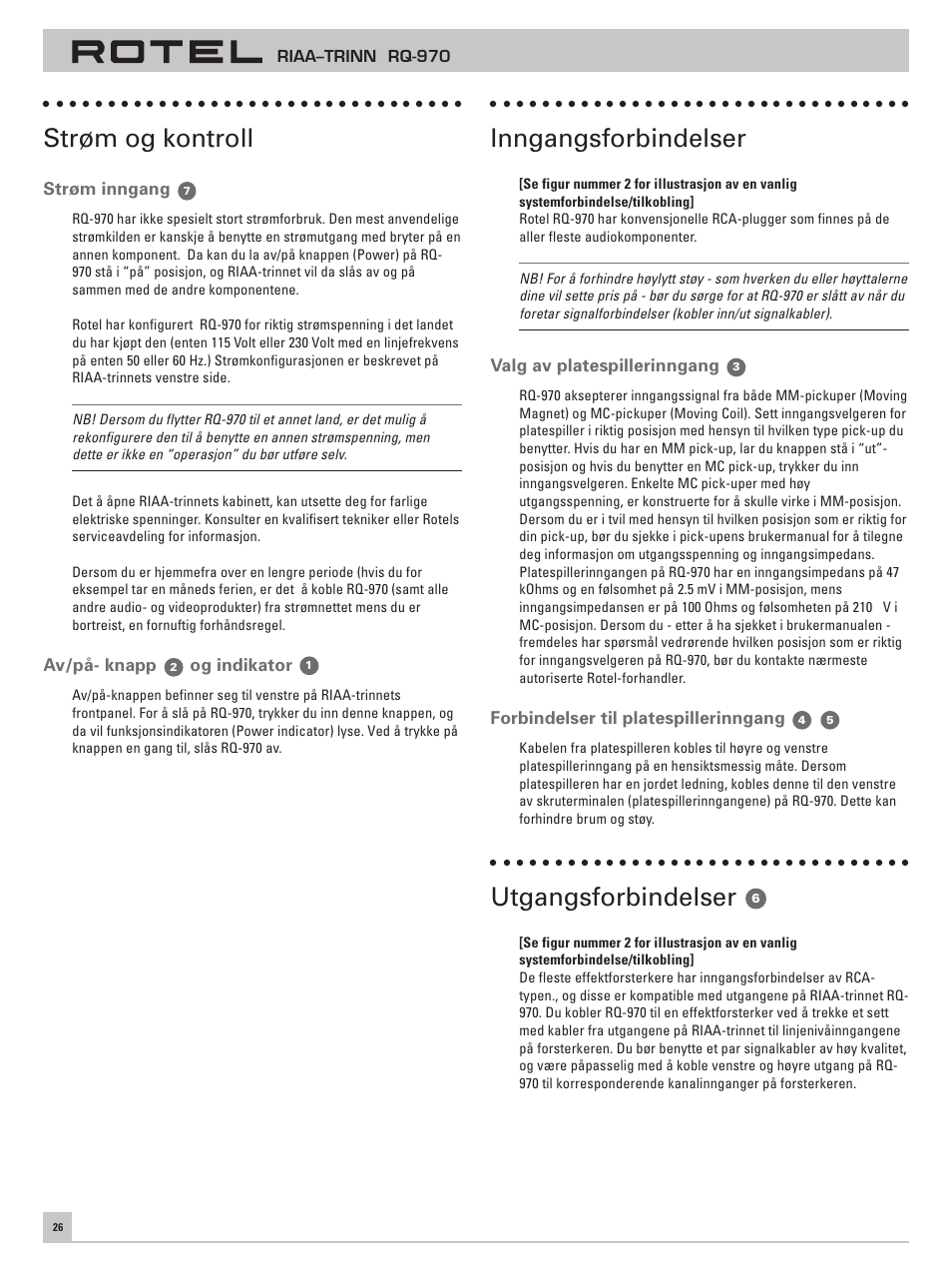 ROTEL RIAA–TRINN RQ-970

Strøm og kontroll

Strøm inngang 7

RQ-970 har ikke spesielt stort strømforbruk. Den mest anvendelige strømkilden er kanskje å benytte en strømutgang med bryter på en annen komponent. Da kan du la av/på knappen (Power) på RQ-970 stå i "på" posisjon, og RIAA-trinnet vil da slås av og på sammen med de andre komponentene.

Rotel har konfigurert RQ-970 for riktig strømspenning i det landet du har kjøpt den (enten 115 Volt eller 230 Volt med en linjefrekvens på enten 50 eller 60 Hz.) Strømkonfigurasjonen er beskrevet på RIAA-trinnets venstre side.

NB! Dersom du flytter RQ-970 til et annet land, er det mulig å rekonfigurere den til å benytte en annen strømspenning, men dette er ikke en "operasjon" du bør utføre selv.

Det å åpne RIAA-trinnets kabinett, kan utsette deg for farlige elektriske spenninger. Konsulter en kvalifisert tekniker eller Rotels serviceavdeling for informasjon.

Dersom du er hjemmefra over en lengre periode (hvis du for eksempel tar en måneds ferien, er det å koble RQ-970 (samt alle andre audio- og videoprodukter) fra strømnettet mens du er bortreist, en fornuftig forhåndsregel.

Av/på- knapp 2 og indikator 1

Av/på-knappen befinner seg til venstre på RIAA-trinnets frontpanel. For å slå på RQ-970, trykker du inn denne knappen, og da vil funksjonsindikatoren (Power indicator) lyse. Ved å trykke på knappen en gang til, slås RQ-970 av.

Inngangsforbindelser

[Se figur nummer 2 for illustrasjon av en vanlig systemforbindelse/tilkobling]
Rotel RQ-970 har konvensjonelle RCA-plugger som finnes på de aller fleste audiokomponenter.

NB! For å forhindre høylytt støy - som hverken du eller høyttalerne dine vil sette pris på - bør du sørge for at RQ-970 er slått av når du foretar signalforbindelser (kobler inn/ut signalkabler).

Valg av platespillerinngang 3

RQ-970 aksepterer inngangssignal fra både MM-pickuper (Moving Magnet) og MC-pickuper (Moving Coil). Sett inngangsvelgeren for platespiller i riktig posisjon med hensyn til hvilken type pick-up du benytter. Hvis du har en MM pick-up, lar du knappen stå i "ut"-posisjon og hvis du benytter en MC pick-up, trykker du inn inngangsvelgeren. Enkelte MC pick-uper med høy utgangsspenning, er konstruerte for å skulle virke i MM-posisjon. Dersom du er i tvil med hensyn til hvilken posisjon som er riktig for din pick-up, bør du sjekke i pick-upens brukermanual for å tilegne deg informasjon om utgangsspenning og inngangsimpedans. Platespillerinngangen på RQ-970 har en inngangsimpedans på 47 kOhms og en følsomhet på 2.5 mV i MM-posisjon, mens inngangsimpedansen er på 100 Ohms og følsomheten på 210 V i MC-posisjon. Dersom du - etter å ha sjekket i brukermanualen - fremdeles har spørsmål vedrørende hvilken posisjon som er riktig for inngangsvelgeren på RQ-970, bør du kontakte nærmeste autoriserte Rotel-forhandler.

Forbindelser til platespillerinngang 4 5

Kabelen fra platespilleren kobles til høyre og venstre platespillerinngang på en hensiktsmessig måte. Dersom platespilleren har en jordet ledning, kobles denne til den venstre av skruterminalen (platespillerinngangene) på RQ-970. Dette kan forhindre brum og støy.

Utgangsforbindelser 6

[Se figur nummer 2 for illustrasjon av en vanlig systemforbindelse/tilkobling]
De fleste effektforsterkere har inngangsforbindelser av RCA-typen., og disse er kompatible med utgangene på RIAA-trinnet RQ-970. Du kobler RQ-970 til en effektforsterker ved å trekke et sett med kabler fra utgangene på RIAA-trinnet til linjenivåinngangene på forsterkeren. Du bør benytte et par signalkabler av høy kvalitet, og være påpasselig med å koble venstre og høyre utgang på RQ-970 til korresponderende kanalinnganger på forsterkeren.

26